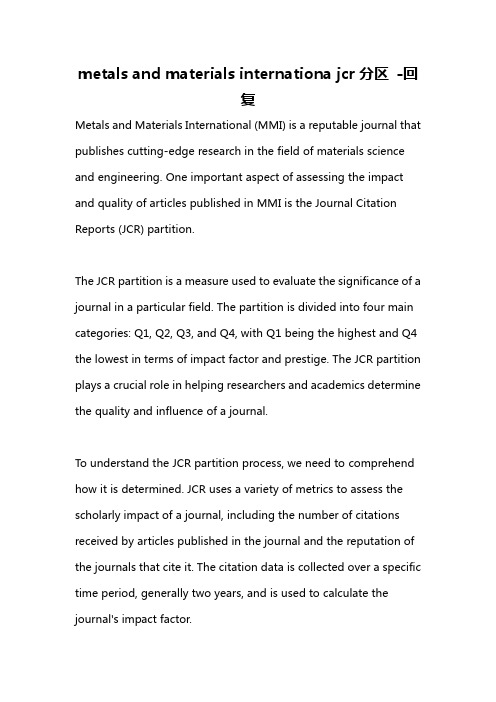 metals and materials internationa jcr 分区 -回复

Metals and Materials International (MMI) is a reputable journal that publishes cutting-edge research in the field of materials science and engineering. One important aspect of assessing the impact and quality of articles published in MMI is the Journal Citation Reports (JCR) partition.

The JCR partition is a measure used to evaluate the significance of a journal in a particular field. The partition is divided into four main categories: Q1, Q2, Q3, and Q4, with Q1 being the highest and Q4 the lowest in terms of impact factor and prestige. The JCR partition plays a crucial role in helping researchers and academics determine the quality and influence of a journal.

To understand the JCR partition process, we need to comprehend how it is determined. JCR uses a variety of metrics to assess the scholarly impact of a journal, including the number of citations received by articles published in the journal and the reputation of the journals that cite it. The citation data is collected over a specific time period, generally two years, and is used to calculate the journal's impact factor.